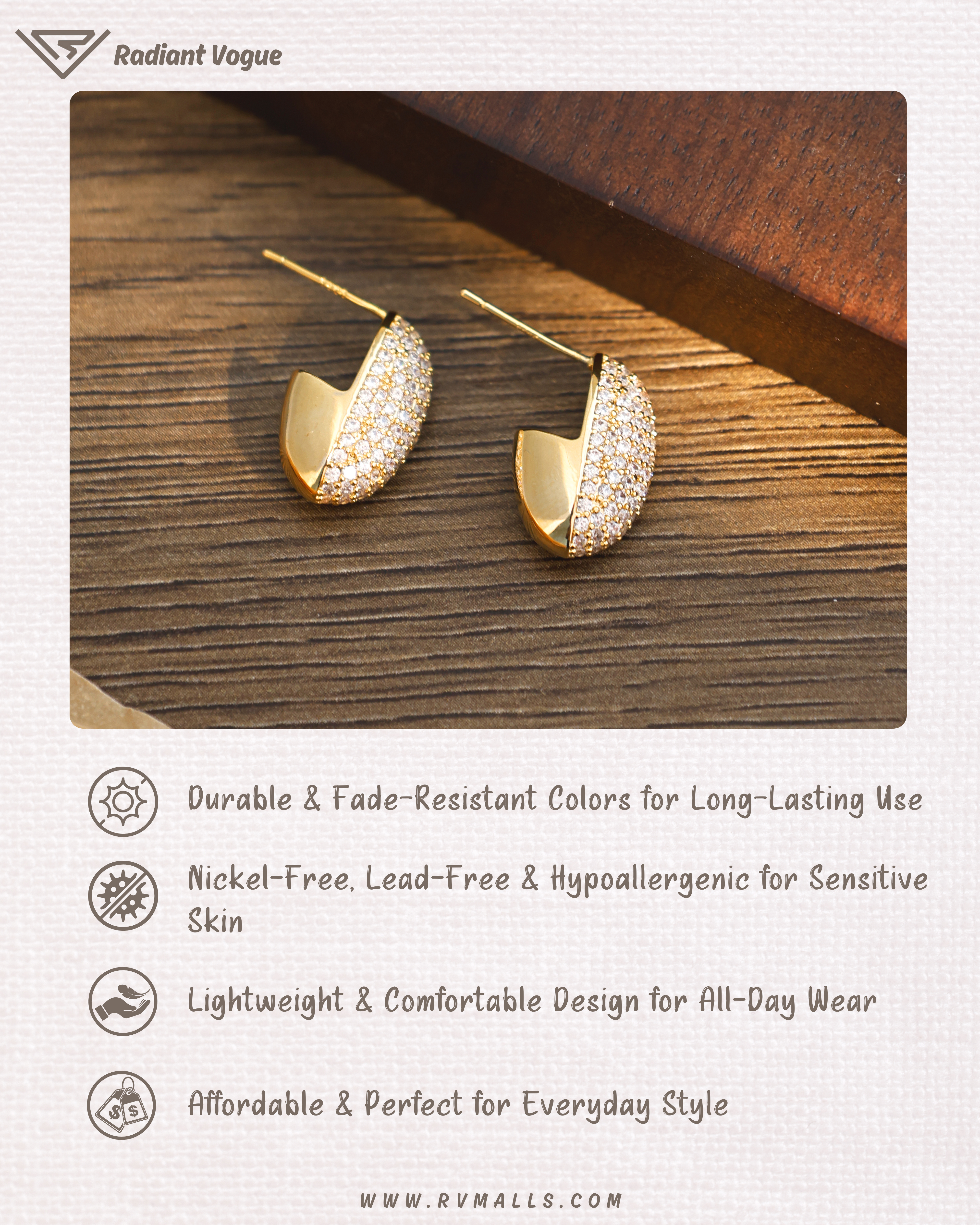 Radiant Vogue

Durable & Fade-Resistant Colors for Long-Lasting Use

Nickel-Free, Lead-Free & Hypoallergenic for Sensitive Skin

Lightweight & Comfortable Design for All-Day Wear

Affordable & Perfect for Everyday Style

WWW.RVMALLS.COM